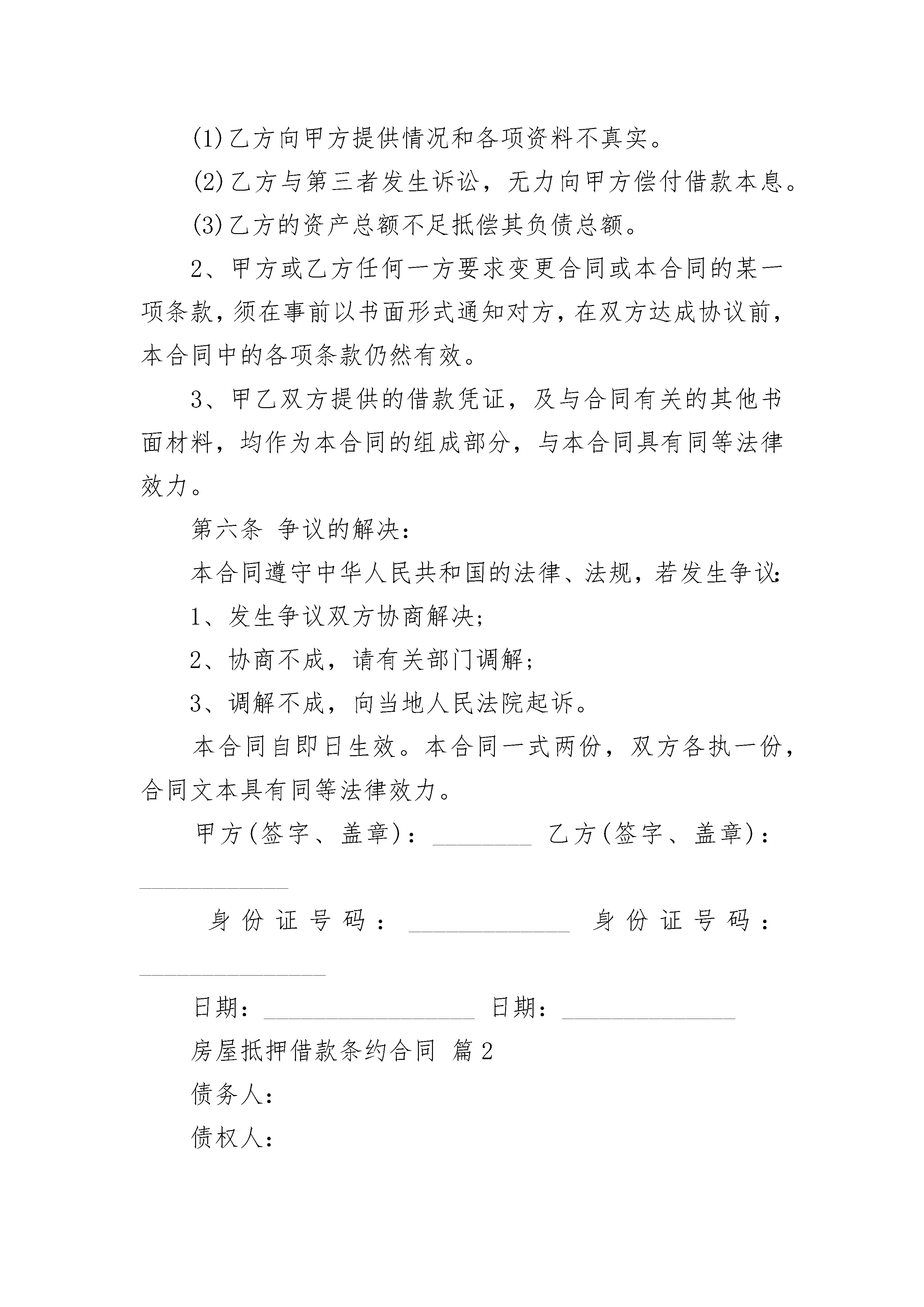 (1)乙方向甲方提供情况和各项资料不真实。

(2)乙方与第三者发生诉讼，无力向甲方偿付借款本息。

(3)乙方的资产总额不足抵偿其负债总额。

2、甲方或乙方任何一方要求变更合同或本合同的某一项条款，须在事前以书面形式通知对方，在双方达成协议前，本合同中的各项条款仍然有效。

3、甲乙双方提供的借款凭证，及与合同有关的其他书面材料，均作为本合同的组成部分，与本合同具有同等法律效力。

第六条 争议的解决：

本合同遵守中华人民共和国的法律、法规，若发生争议：

1、发生争议双方协商解决；

2、协商不成，请有关部门调解；

3、调解不成，向当地人民法院起诉。

本合同自即日生效。本合同一式两份，双方各执一份，合同文本具有同等法律效力。

甲方(签字、盖章)：________ 乙方(签字、盖章)：____________

身份证号码：_____________ 身份证号码：_______________

日期：_________________ 日期：______________

房屋抵押借款条约合同 篇2

债务人：

债权人：